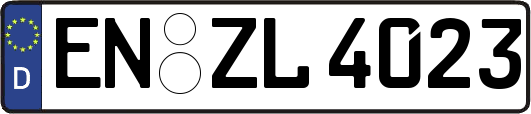 D
EN ZL 4023